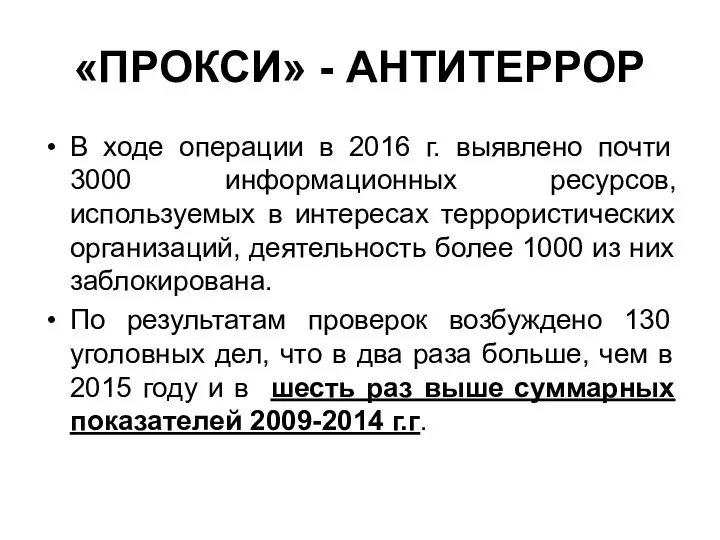 «ПРОКСИ» - АНТИТЕРРОР

• В ходе операции в 2016 г. выявлено почти 3000 информационных ресурсов, используемых в интересах террористических организаций, деятельность более 1000 из них заблокирована.

• По результатам проверок возбуждено 130 уголовных дел, что в два раза больше, чем в 2015 году и в шесть раз выше суммарных показателей 2009-2014 г.г.